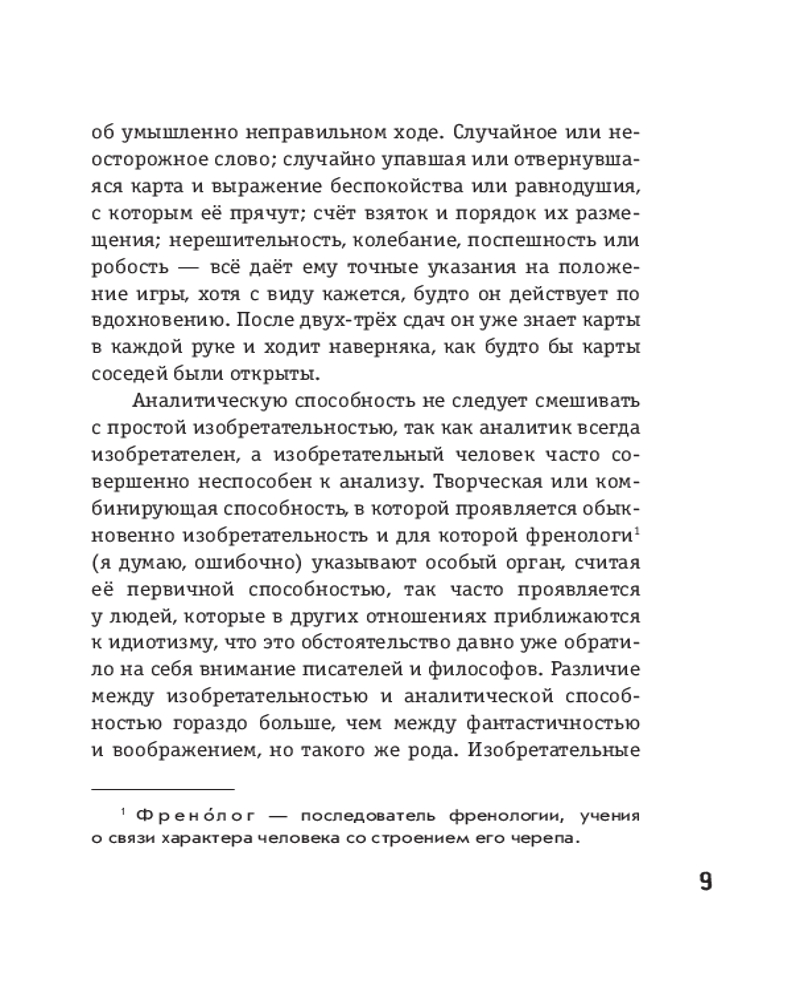 об умышленно неправильном ходе. Случайное или неосторожное слово; случайно упавшая или отвернувшаяся карта и выражение беспокойства или равнодушия, с которым её прячут; счёт взяток и порядок их размещения; нерешительность, колебание, поспешность или робость — всё даёт ему точные указания на положение игры, хотя с виду кажется, будто он действует по вдохновению. После двух-трёх сдач он уже знает карты в каждой руке и ходит наверняка, как будто бы карты соседей были открыты.

Аналитическую способность не следует смешивать с простой изобретательностью, так как аналитик всегда изобретателен, а изобретательный человек часто совершенно неспособен к анализу. Творческая или комбинирующая способность, в которой проявляется обыкновенно изобретательность и для которой френологи$^1$ (я думаю, ошибочно) указывают особый орган, считая её первичной способностью, так часто проявляется у людей, которые в других отношениях приближаются к идиотизму, что это обстоятельство давно уже обратило на себя внимание писателей и философов. Различие между изобретательностью и аналитической способностью гораздо больше, чем между фантастичностью и воображением, но такого же рода. Изобретательные

$^1$ Френо́лог — последователь френологии, учения о связи характера человека со строением его черепа.

9